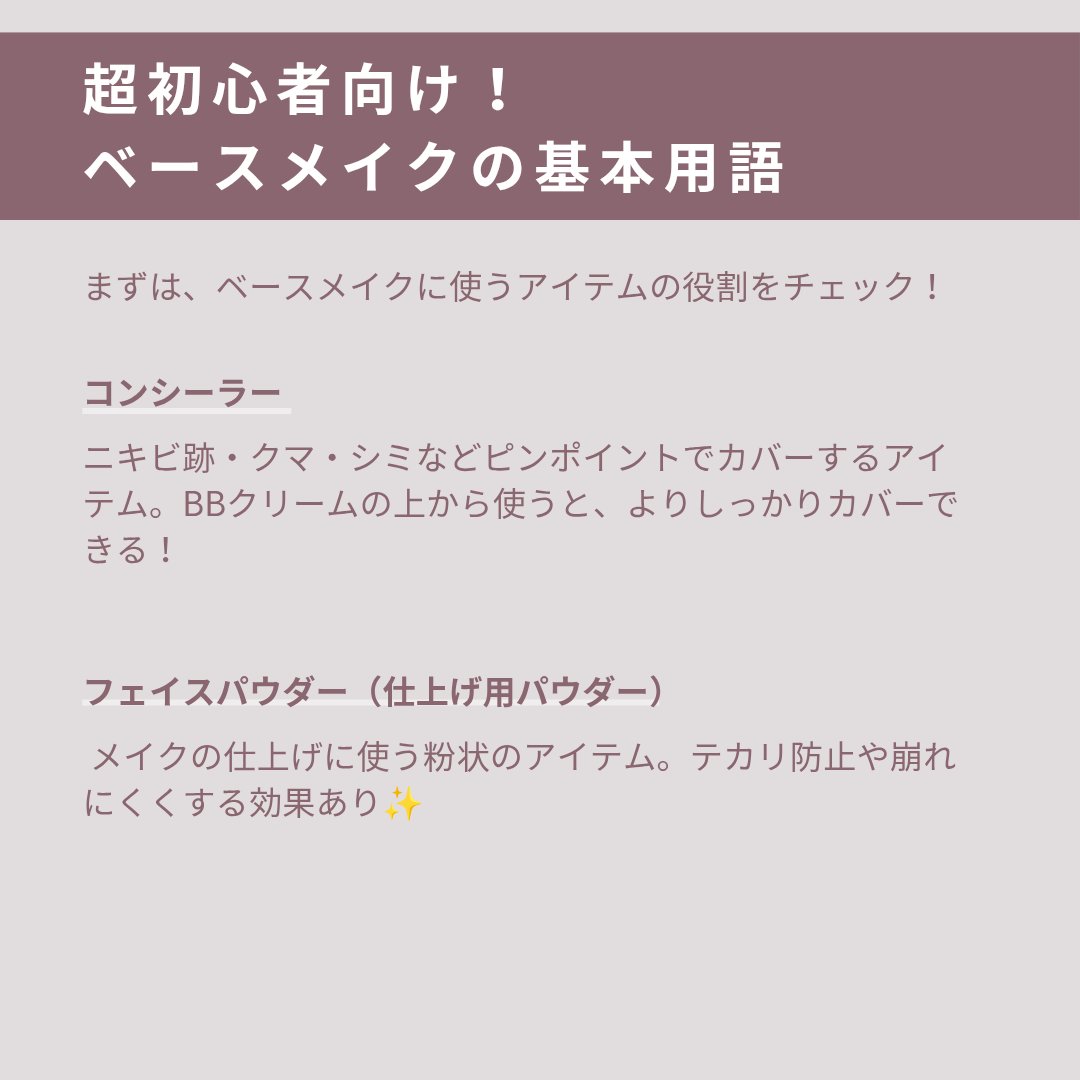 超初心者向け！
ベースメイクの基本用語

まずは、ベースメイクに使うアイテムの役割をチェック！

コンシーラー

ニキビ跡・クマ・シミなどピンポイントでカバーするアイテム。BBクリームの上から使うと、よりしっかりカバーできる！

フェイスパウダー（仕上げ用パウダー）

メイクの仕上げに使う粉状のアイテム。テカリ防止や崩れにくくする効果あり✨